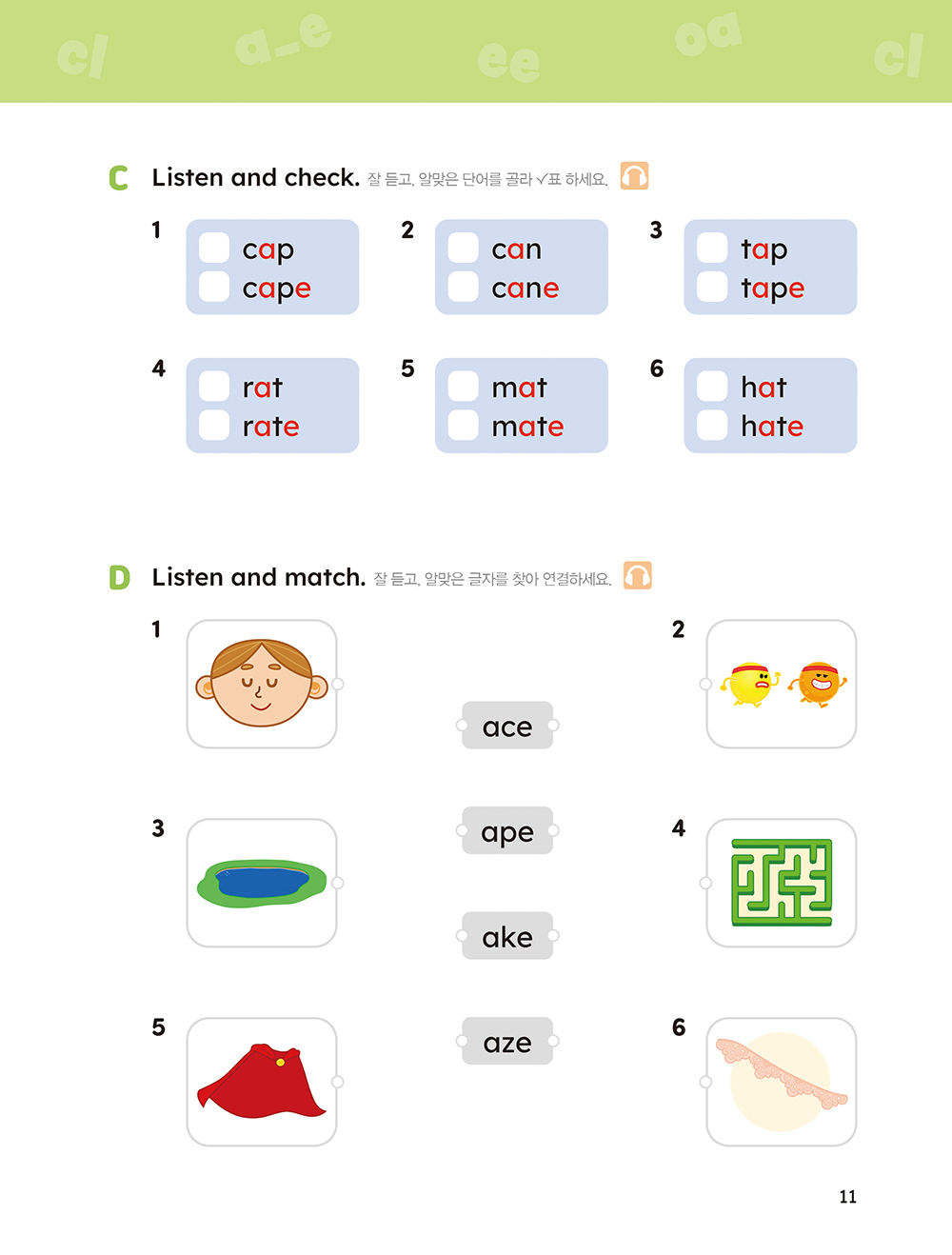 cl a_e ee oa cl

C Listen and check. 잘 듣고, 알맞은 단어를 골라 ✓표 하세요.

1 cap cape
2 can cane
3 tap tape
4 rat rate
5 mat mate
6 hat hate

D Listen and match. 잘 듣고, 알맞은 글자를 찾아 연결하세요.

1
2
ace
3
ape
4
ake
5
aze
6

11